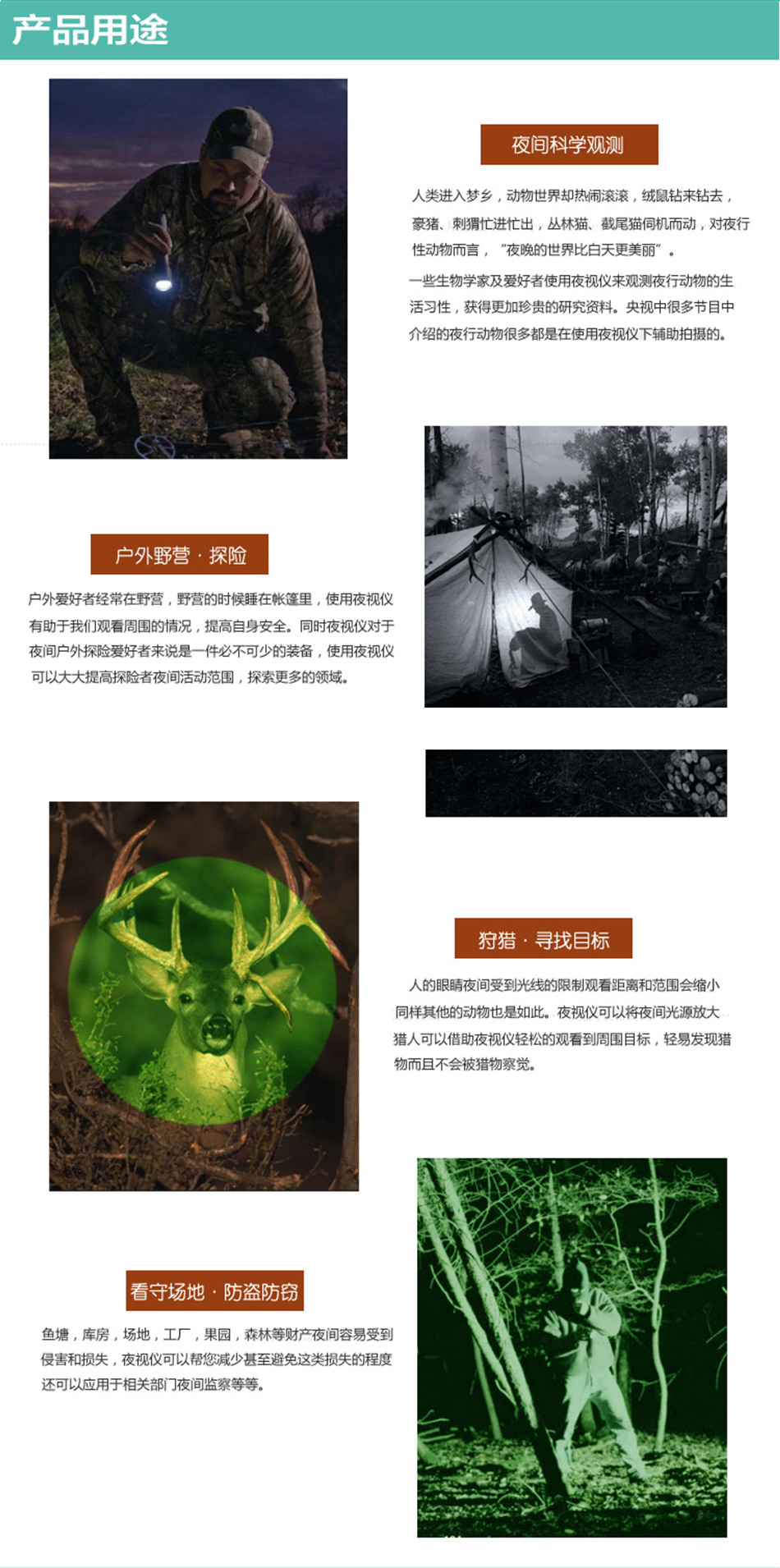 产品用途

夜间科学观测

人类进入梦乡，动物世界却热闹滚滚，绒鼠钻来钻去，豪猪、刺猬忙进忙出，丛林猫、截尾猫伺机而动，对夜行性动物而言，“夜晚的世界比白天更美丽”。

一些生物学家及爱好者使用夜视仪来观测夜行动物的生活习性，获得更加珍贵的研究资料。央视中很多节目中介绍的夜行动物很多都是在使用夜视仪下辅助拍摄的。

户外野营 · 探险

户外爱好者经常在野营，野营的时候睡在帐篷里，使用夜视仪有助于我们观看周围的情况，提高自身安全。同时夜视仪对于夜间户外探险爱好者来说是一件必不可少的装备，使用夜视仪可以大大提高探险者夜间活动范围，探索更多的领域。

狩猎 · 寻找目标

人的眼睛夜间受到光线的限制观看距离和范围会缩小同样其他的动物也是如此。夜视仪可以将夜间光源放大猎人可以借助夜视仪轻松的观看到周围目标，轻易发现猎物而且不会被猎物察觉。

看守场地 · 防盗防窃

鱼塘，库房，场地，工厂，果园，森林等财产夜间容易受到侵害和损失，夜视仪可以帮您减少甚至避免这类损失的程度还可以应用于相关部门夜间监察等等。